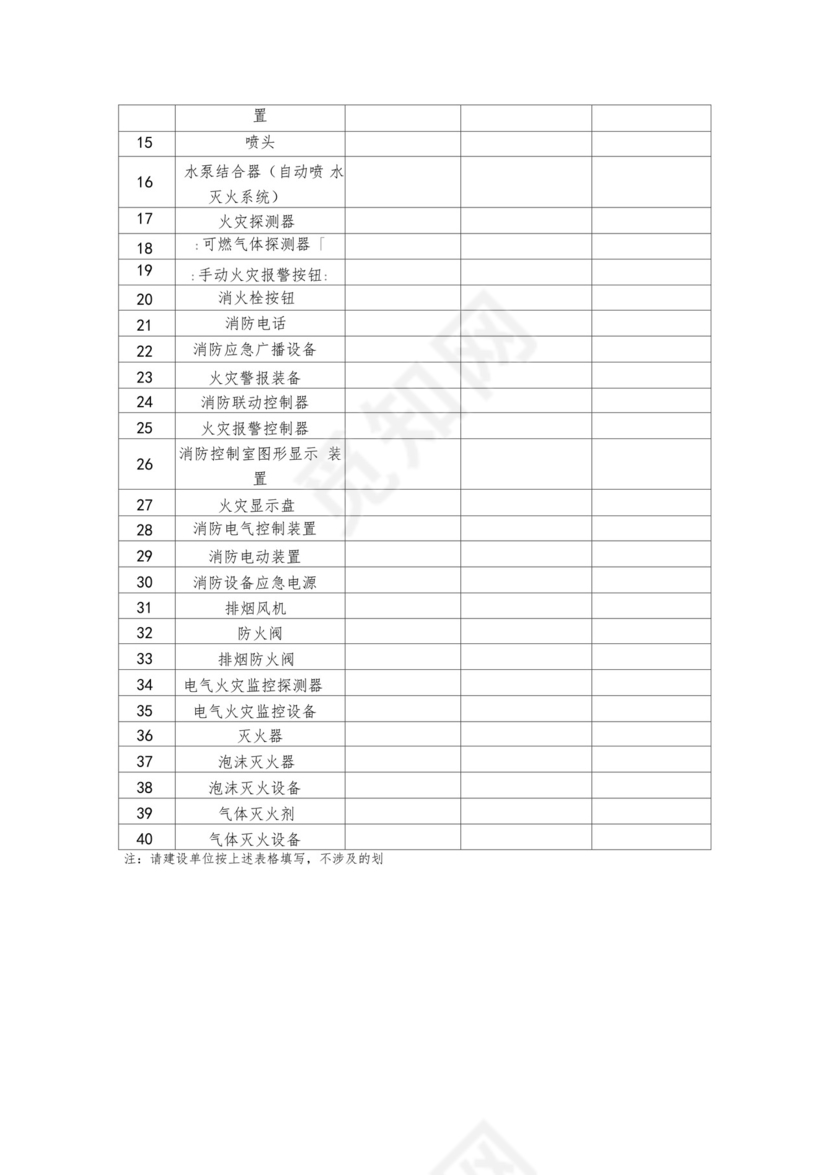 | | 置 | | | |
|---|---|---|---|---|
| 15 | 喷头 | | | |
| 16 | 水泵结合器（自动喷 水灭火系统） | | | |
| 17 | 火灾探测器 | | | |
| 18 | :可燃气体探测器「 | | | |
| 19 | :手动火灾报警按钮: | | | |
| 20 | 消火栓按钮 | | | |
| 21 | 消防电话 | | | |
| 22 | 消防应急广播设备 | | | |
| 23 | 火灾警报装备 | | | |
| 24 | 消防联动控制器 | | | |
| 25 | 火灾报警控制器 | | | |
| 26 | 消防控制室图形显示 装置 | | | |
| 27 | 火灾显示盘 | | | |
| 28 | 消防电气控制装置 | | | |
| 29 | 消防电动装置 | | | |
| 30 | 消防设备应急电源 | | | |
| 31 | 排烟风机 | | | |
| 32 | 防火阀 | | | |
| 33 | 排烟防火阀 | | | |
| 34 | 电气火灾监控探测器 | | | |
| 35 | 电气火灾监控设备 | | | |
| 36 | 灭火器 | | | |
| 37 | 泡沫灭火器 | | | |
| 38 | 泡沫灭火设备 | | | |
| 39 | 气体灭火剂 | | | |
| 40 | 气体灭火设备 | | | |

注：请建设单位按上述表格填写，不涉及的划

觅知网